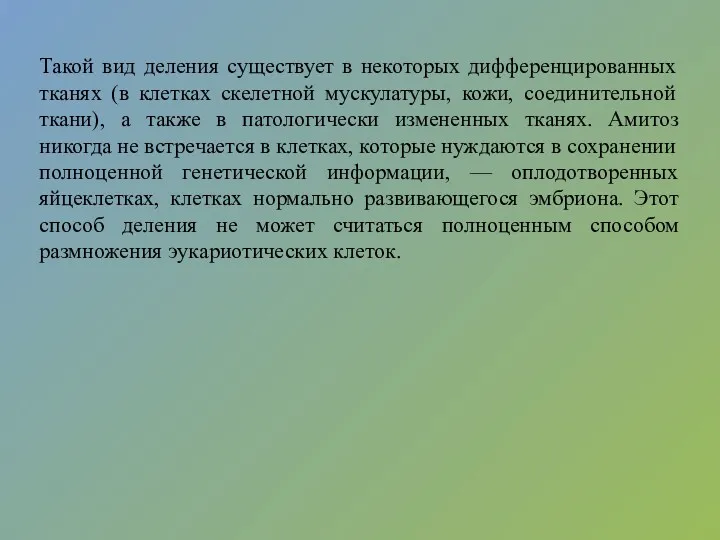 Такой вид деления существует в некоторых дифференцированных тканях (в клетках скелетной мускулатуры, кожи, соединительной ткани), а также в патологически измененных тканях. Амитоз никогда не встречается в клетках, которые нуждаются в сохранении полноценной генетической информации, — оплодотворенных яйцеклетках, клетках нормально развивающегося эмбриона. Этот способ деления не может считаться полноценным способом размножения эукариотических клеток.